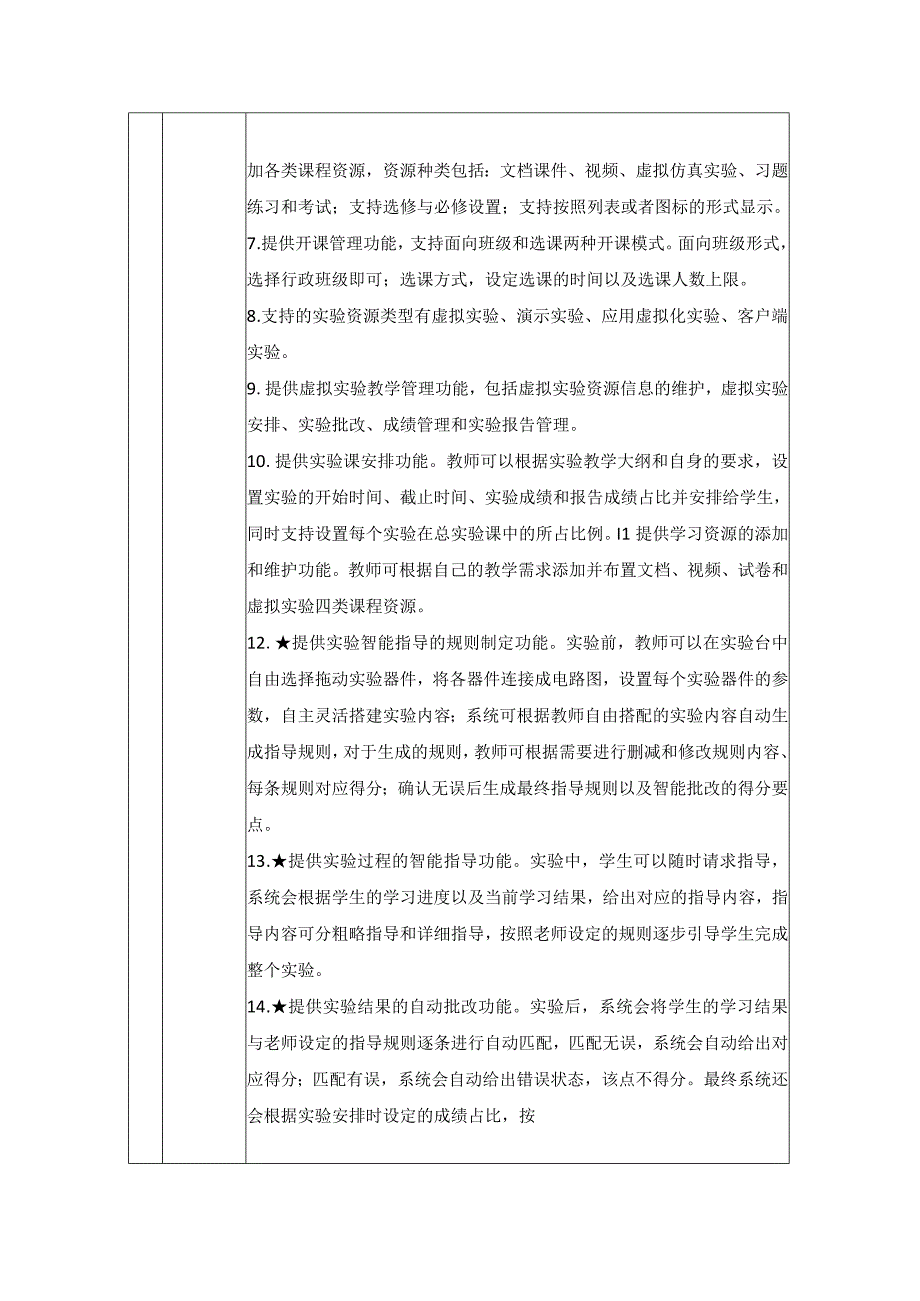 加各类课程资源，资源种类包括：文档课件、视频、虚拟仿真实验、习题练习和考试；支持选修与必修设置；支持按照列表或者图标的形式显示。

7.提供开课管理功能，支持面向班级和选课两种开课模式。面向班级形式，选择行政班级即可；选课方式，设定选课的时间以及选课人数上限。

8.支持的实验资源类型有虚拟实验、演示实验、应用虚拟化实验、客户端实验。

9. 提供虚拟实验教学管理功能，包括虚拟实验资源信息的维护，虚拟实验安排、实验批改、成绩管理和实验报告管理。

10. 提供实验课安排功能。教师可以根据实验教学大纲和自身的要求，设置实验的开始时间、截止时间、实验成绩和报告成绩占比并安排给学生，同时支持设置每个实验在总实验课中的所占比例。I1 提供学习资源的添加和维护功能。教师可根据自己的教学需求添加并布置文档、视频、试卷和虚拟实验四类课程资源。

12. ★提供实验智能指导的规则制定功能。实验前，教师可以在实验台中自由选择拖动实验器件，将各器件连接成电路图，设置每个实验器件的参数，自主灵活搭建实验内容；系统可根据教师自由搭配的实验内容自动生成指导规则，对于生成的规则，教师可根据需要进行删减和修改规则内容、每条规则对应得分；确认无误后生成最终指导规则以及智能批改的得分要点。

13.★提供实验过程的智能指导功能。实验中，学生可以随时请求指导，系统会根据学生的学习进度以及当前学习结果，给出对应的指导内容，指导内容可分粗略指导和详细指导，按照老师设定的规则逐步引导学生完成整个实验。

14.★提供实验结果的自动批改功能。实验后，系统会将学生的学习结果与老师设定的指导规则逐条进行自动匹配，匹配无误，系统会自动给出对应得分；匹配有误，系统会自动给出错误状态，该点不得分。最终系统还会根据实验安排时设定的成绩占比，按